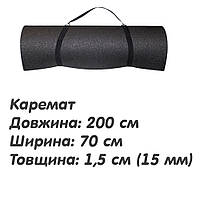 Каремат
Довжина: 200 см
Ширина: 70 см
Товщина: 1,5 см (15 мм)